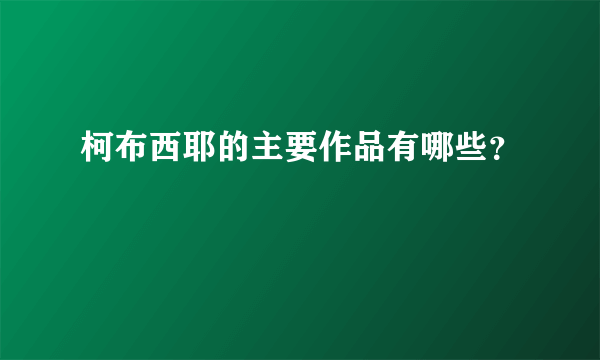 柯布西耶的主要作品有哪些?